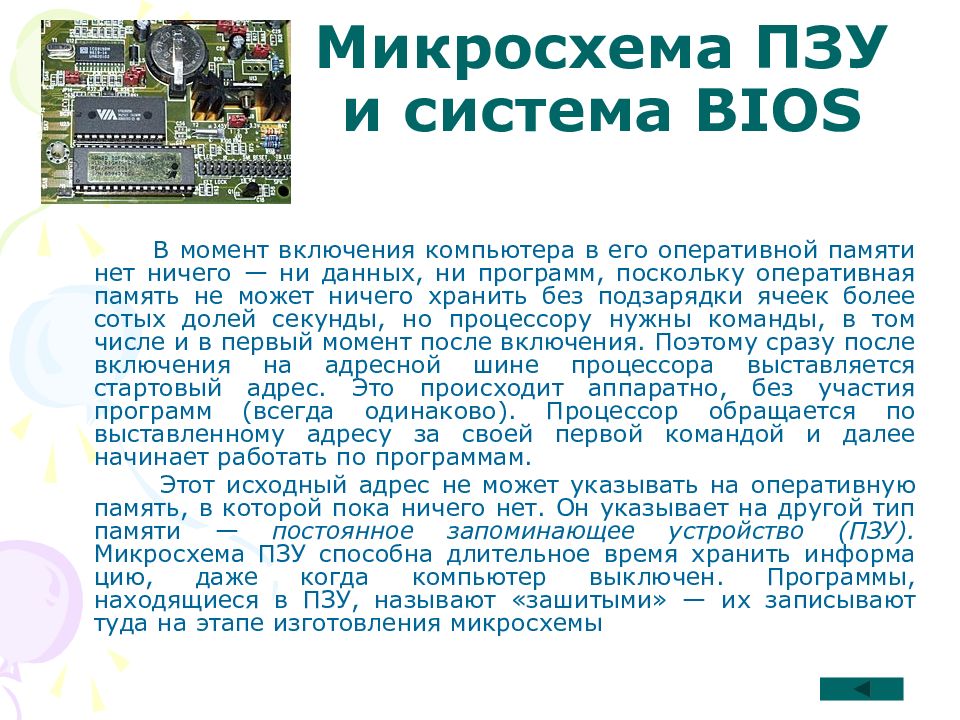 Микросхема ПЗУ и система BIOS

В момент включения компьютера в его оперативной памяти нет ничего — ни данных, ни программ, поскольку оперативная память не может ничего хранить без подзарядки ячеек более сотых долей секунды, но процессору нужны команды, в том числе и в первый момент после включения. Поэтому сразу после включения на адресной шине процессора выставляется стартовый адрес. Это происходит аппаратно, без участия программ (всегда одинаково). Процессор обращается по выставленному адресу за своей первой командой и далее начинает работать по программам.

Этот исходный адрес не может указывать на оперативную память, в которой пока ничего нет. Он указывает на другой тип памяти — постоянное запоминающее устройство (ПЗУ). Микросхема ПЗУ способна длительное время хранить информа цию, даже когда компьютер выключен. Программы, находящиеся в ПЗУ, называют «зашитыми» — их записывают туда на этапе изготовления микросхемы